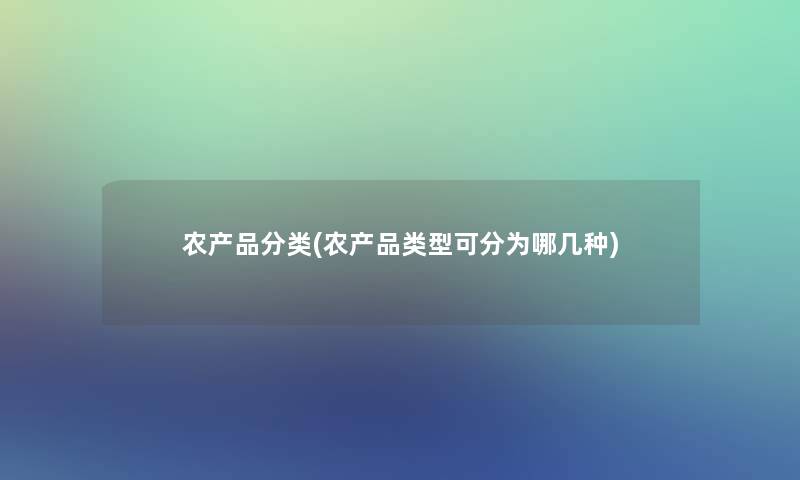 农产品分类(农产品类型可分为哪几种)